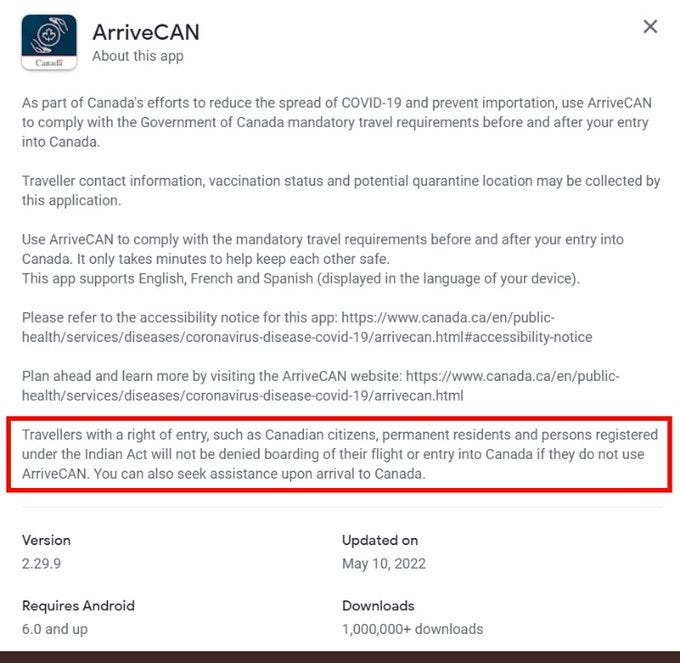 Canada

ArriveCAN
About this app

×

As part of Canada's efforts to reduce the spread of COVID-19 and prevent importation, use ArriveCAN to comply with the Government of Canada mandatory travel requirements before and after your entry into Canada.

Traveller contact information, vaccination status and potential quarantine location may be collected by this application.

Use ArriveCAN to comply with the mandatory travel requirements before and after your entry into Canada. It only takes minutes to help keep each other safe.
This app supports English, French and Spanish (displayed in the language of your device).

Please refer to the accessibility notice for this app: https://www.canada.ca/en/public-health/services/diseases/coronavirus-disease-covid-19/arrivecan.html#accessibility-notice

Plan ahead and learn more by visiting the ArriveCAN website: https://www.canada.ca/en/public-health/services/diseases/coronavirus-disease-covid-19/arrivecan.html

Travellers with a right of entry, such as Canadian citizens, permanent residents and persons registered under the Indian Act will not be denied boarding of their flight or entry into Canada if they do not use ArriveCAN. You can also seek assistance upon arrival to Canada.

Version
2.29.9

Updated on
May 10, 2022

Requires Android
6.0 and up

Downloads
1,000,000+ downloads